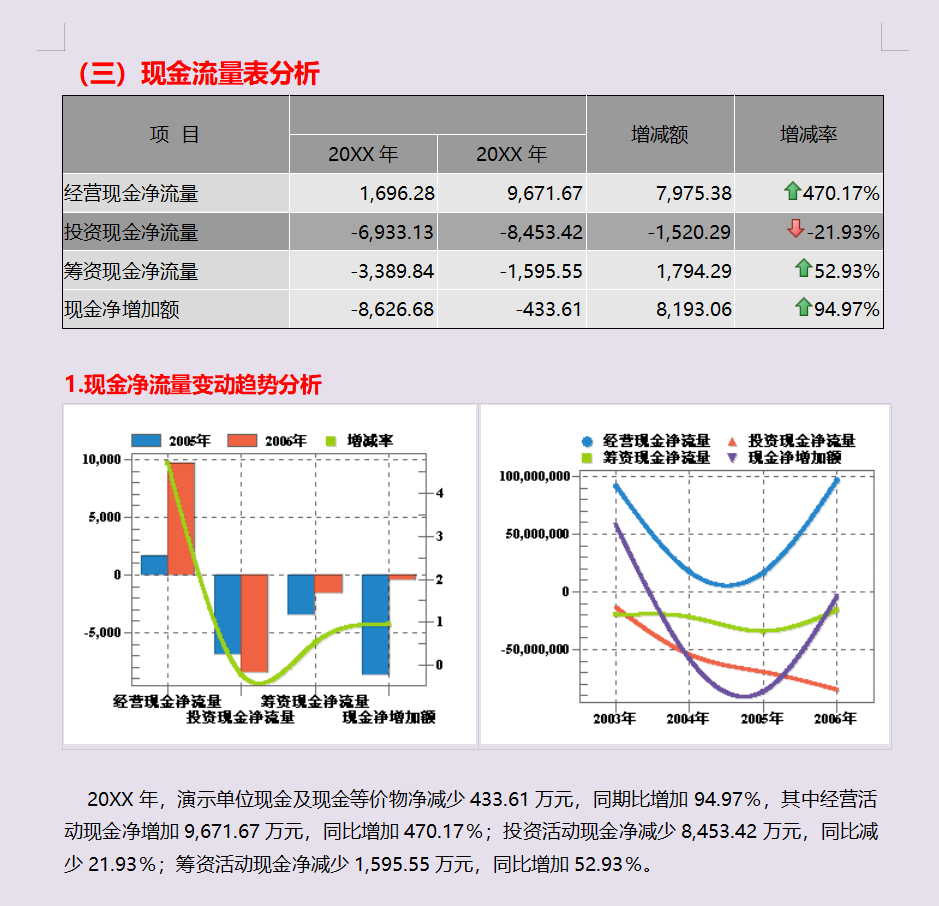 （三）现金流量表分析

| 项 目 | 20XX 年 | 20XX 年 | 增减额 | 增减率 |
|---|---|---|---|---|
| 经营现金净流量 | 1,696.28 | 9,671.67 | 7,975.38 | 470.17% |
| 投资现金净流量 | -6,933.13 | -8,453.42 | -1,520.29 | -21.93% |
| 筹资现金净流量 | -3,389.84 | -1,595.55 | 1,794.29 | 52.93% |
| 现金净增加额 | -8,626.68 | -433.61 | 8,193.06 | 94.97% |

1.现金净流量变动趋势分析

2005年 2006年 增减率
10,000
5,000
0
-5,000
4
3
2
1
0
经营现金净流量 投资现金净流量 筹资现金净流量 现金净增加额

经营现金净流量 投资现金净流量 筹资现金净流量 现金净增加额
100,000,000
50,000,000
0
-50,000,000
2003年 2004年 2005年 2006年

20XX 年，演示单位现金及现金等价物净减少 433.61 万元，同期比增加 94.97%，其中经营活动现金净增加 9,671.67 万元，同比增加 470.17%；投资活动现金净减少 8,453.42 万元，同比减少 21.93%；筹资活动现金净减少 1,595.55 万元，同比增加 52.93%。